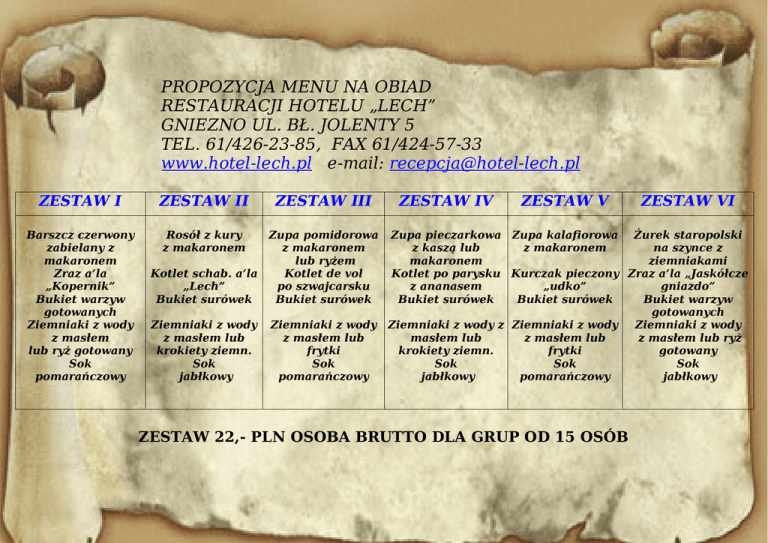 PROPOZYCJA MENU NA OBIAD
RESTAURACJI HOTELU „LECH”
GNIEZNO UL. BŁ. JOLENTY 5
TEL. 61/426-23-85, FAX 61/424-57-33
www.hotel-lech.pl e-mail: recepcja@hotel-lech.pl

| ZESTAW I | ZESTAW II | ZESTAW III | ZESTAW IV | ZESTAW V | ZESTAW VI |
|---|---|---|---|---|---|
| Barszcz czerwony zabielany z makaronem Zraz a'la „Kopernik” Bukiet warzyw gotowanych Ziemniaki z wody z masłem lub ryż gotowany Sok pomarańczowy | Rosół z kury z makaronem Kotlet schab. a'la „Lech” Bukiet surówek Ziemniaki z wody z masłem lub krokiety ziemn. Sok jabłkowy | Zupa pomidorowa z makaronem lub ryżem Kotlet de vol po szwajcarsku Bukiet surówek Ziemniaki z wody z masłem lub frytki Sok pomarańczowy | Zupa pieczarkowa z kaszą lub makaronem Kotlet po parysku z ananasem Bukiet surówek Ziemniaki z wody z masłem lub krokiety ziemn. Sok jabłkowy | Zupa kalafiorowa z makaronem Kurczak pieczony „udko” Bukiet surówek Ziemniaki z wody z masłem lub frytki Sok pomarańczowy | Żurek staropolski na szynce z ziemniakami Zraz a'la „Jaskółcze gniazdo” Bukiet warzyw gotowanych Ziemniaki z wody z masłem lub ryż gotowany Sok jabłkowy |

ZESTAW 22,- PLN OSOBA BRUTTO DLA GRUP OD 15 OSÓB